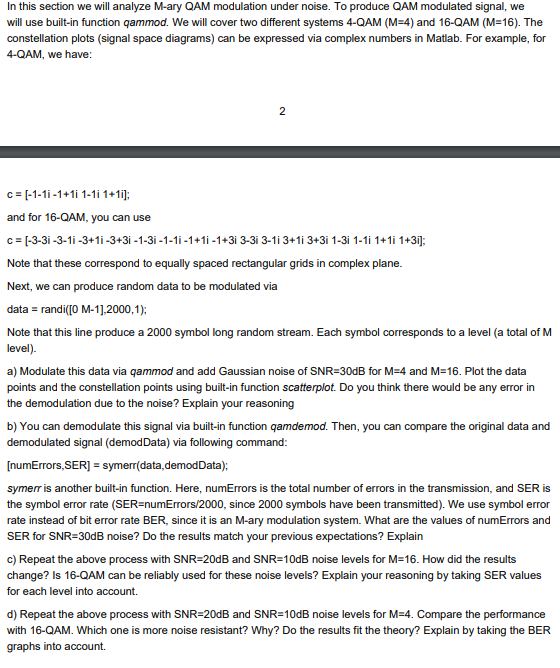 In this section we will analyze M-ary QAM modulation under noise. To produce QAM modulated signal, we will use built-in function qammod. We will cover two different systems 4-QAM (M=4) and 16-QAM (M=16). The constellation plots (signal space diagrams) can be expressed via complex numbers in Matlab. For example, for 4-QAM, we have:

2

c = [-1-1i -1+1i 1-1i 1+1i];

and for 16-QAM, you can use

c = [-3-3i -3-1i -3+1i -3+3i -1-3i -1-1i -1+1i -1+3i 3-3i 3-1i 3+1i 3+3i 1-3i 1-1i 1+1i 1+3i];

Note that these correspond to equally spaced rectangular grids in complex plane.

Next, we can produce random data to be modulated via

data = randi([0 M-1],2000,1);

Note that this line produce a 2000 symbol long random stream. Each symbol corresponds to a level (a total of M level).

a) Modulate this data via qammod and add Gaussian noise of SNR=30dB for M=4 and M=16. Plot the data points and the constellation points using built-in function scatterplot. Do you think there would be any error in the demodulation due to the noise? Explain your reasoning

b) You can demodulate this signal via built-in function qamdemod. Then, you can compare the original data and demodulated signal (demodData) via following command:

[numErrors,SER] = symerr(data,demodData);

symerr is another built-in function. Here, numErrors is the total number of errors in the transmission, and SER is the symbol error rate (SER=numErrors/2000, since 2000 symbols have been transmitted). We use symbol error rate instead of bit error rate BER, since it is an M-ary modulation system. What are the values of numErrors and SER for SNR=30dB noise? Do the results match your previous expectations? Explain

c) Repeat the above process with SNR=20dB and SNR=10dB noise levels for M=16. How did the results change? Is 16-QAM can be reliably used for these noise levels? Explain your reasoning by taking SER values for each level into account.

d) Repeat the above process with SNR=20dB and SNR=10dB noise levels for M=4. Compare the performance with 16-QAM. Which one is more noise resistant? Why? Do the results fit the theory? Explain by taking the BER graphs into account.